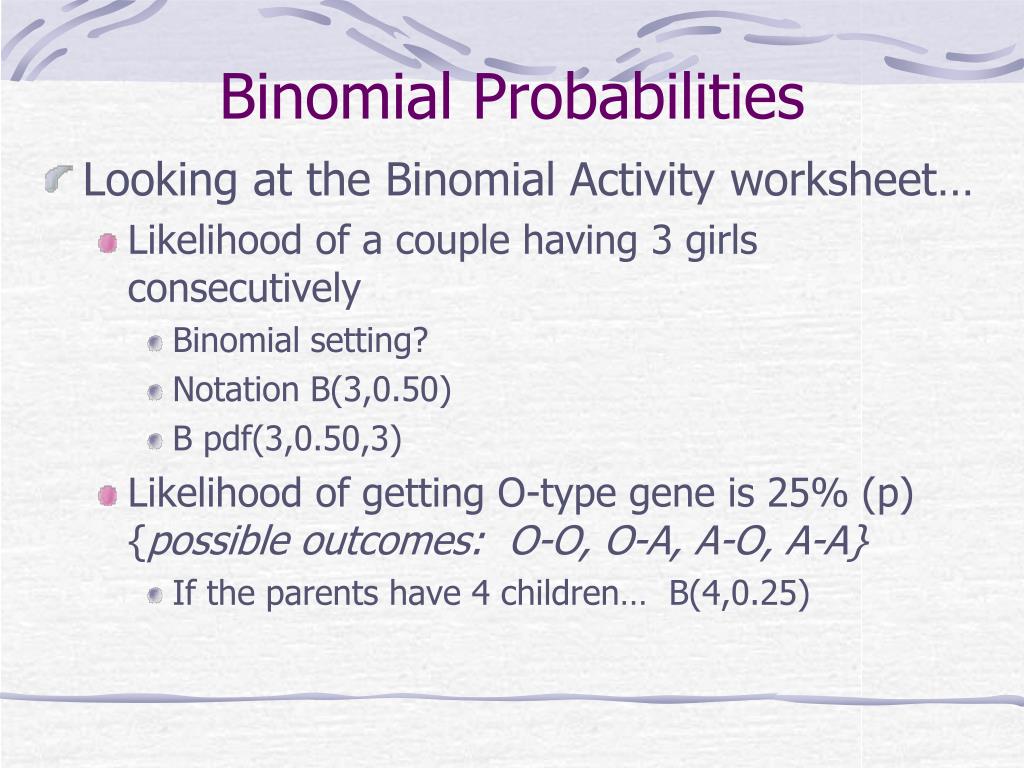 Binomial Probabilities

Looking at the Binomial Activity worksheet…

Likelihood of a couple having 3 girls consecutively

Binomial setting?

Notation B(3,0.50)

B pdf(3,0.50,3)

Likelihood of getting O-type gene is 25% (p) {possible outcomes: O-O, O-A, A-O, A-A}

If the parents have 4 children… B(4,0.25)